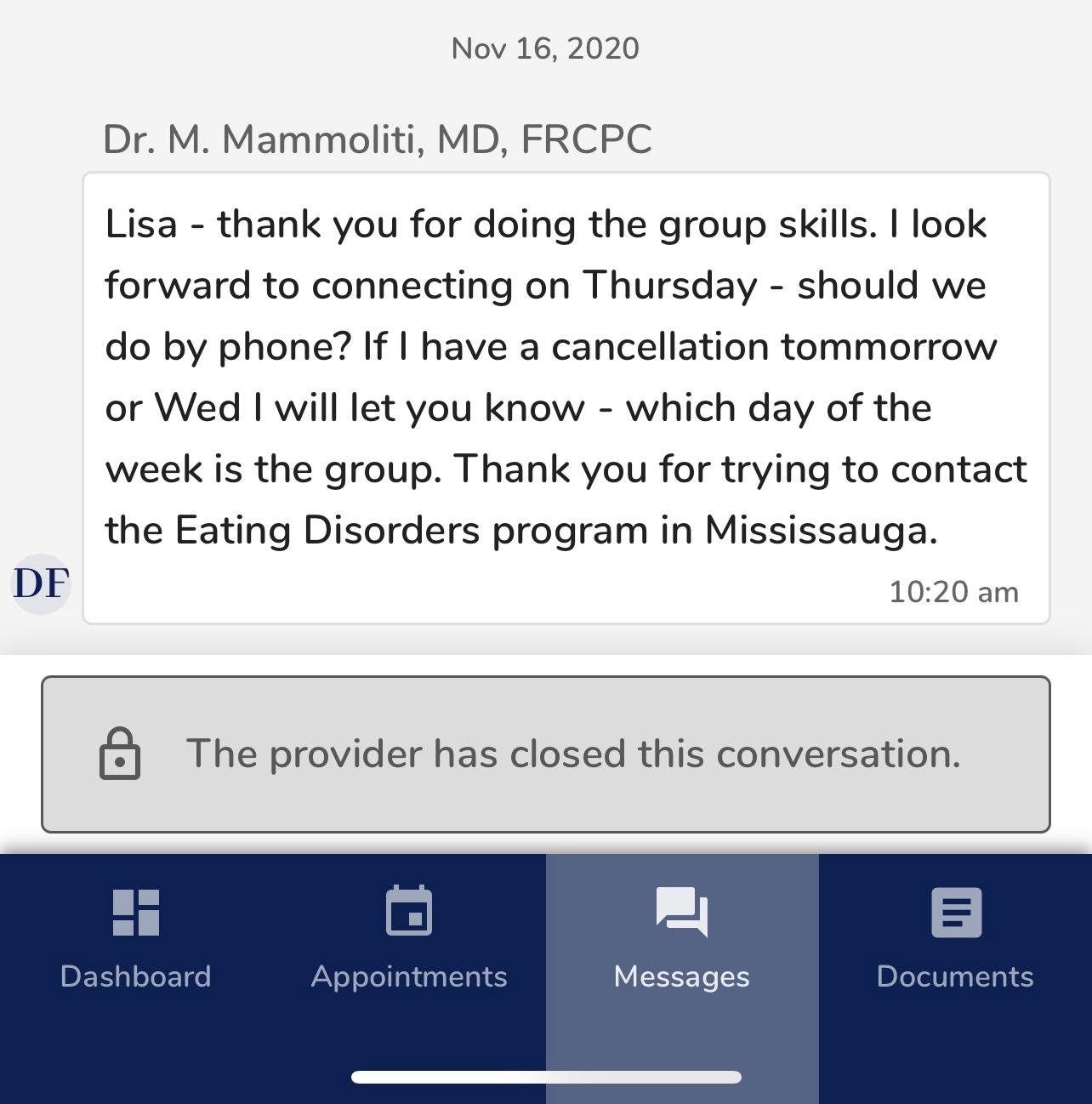 Nov 16, 2020

Dr. M. Mammoliti, MD, FRCPC

Lisa - thank you for doing the group skills. I look forward to connecting on Thursday - should we do by phone? If I have a cancellation tommorrow or Wed I will let you know - which day of the week is the group. Thank you for trying to contact the Eating Disorders program in Mississauga.

DF

10:20 am

The provider has closed this conversation.

Dashboard

Appointments

Messages

Documents